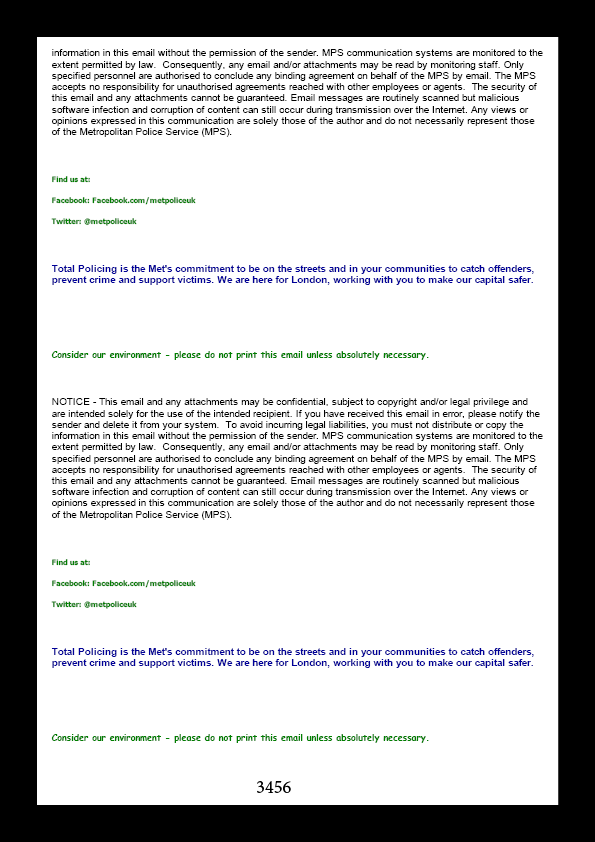 information in this email without the permission of the sender. MPS communication systems are monitored to the extent permitted by law. Consequently, any email and/or attachments may be read by monitoring staff. Only specified personnel are authorised to conclude any binding agreement on behalf of the MPS by email. The MPS accepts no responsibility for unauthorised agreements reached with other employees or agents. The security of this email and any attachments cannot be guaranteed. Email messages are routinely scanned but malicious software infection and corruption of content can still occur during transmission over the Internet. Any views or opinions expressed in this communication are solely those of the author and do not necessarily represent those of the Metropolitan Police Service (MPS).

Find us at:

Facebook: Facebook.com/metpoliceuk

Twitter: @metpoliceuk

Total Policing is the Met's commitment to be on the streets and in your communities to catch offenders, prevent crime and support victims. We are here for London, working with you to make our capital safer.

Consider our environment - please do not print this email unless absolutely necessary.

NOTICE - This email and any attachments may be confidential, subject to copyright and/or legal privilege and are intended solely for the use of the intended recipient. If you have received this email in error, please notify the sender and delete it from your system. To avoid incurring legal liabilities, you must not distribute or copy the information in this email without the permission of the sender. MPS communication systems are monitored to the extent permitted by law. Consequently, any email and/or attachments may be read by monitoring staff. Only specified personnel are authorised to conclude any binding agreement on behalf of the MPS by email. The MPS accepts no responsibility for unauthorised agreements reached with other employees or agents. The security of this email and any attachments cannot be guaranteed. Email messages are routinely scanned but malicious software infection and corruption of content can still occur during transmission over the Internet. Any views or opinions expressed in this communication are solely those of the author and do not necessarily represent those of the Metropolitan Police Service (MPS).

Find us at:

Facebook: Facebook.com/metpoliceuk

Twitter: @metpoliceuk

Total Policing is the Met's commitment to be on the streets and in your communities to catch offenders, prevent crime and support victims. We are here for London, working with you to make our capital safer.

Consider our environment - please do not print this email unless absolutely necessary.

3456